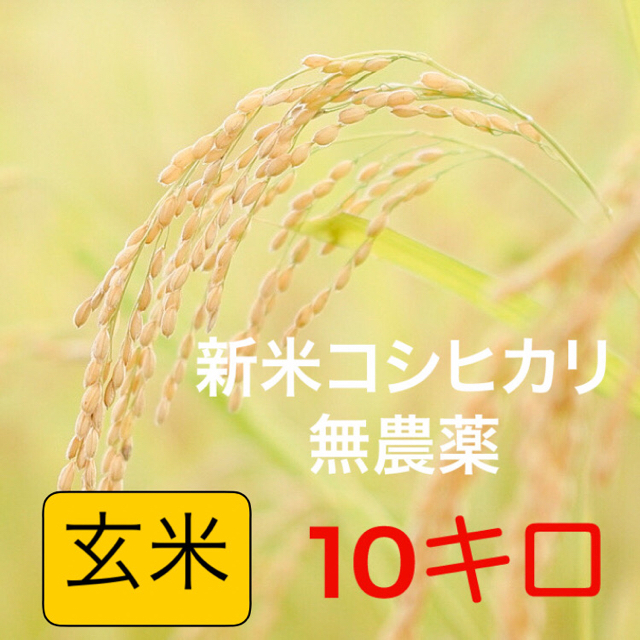 新米コシヒカリ
無農薬

玄米

10キロ